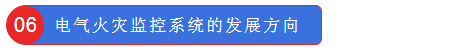 06 电气火灾监控系统的发展方向